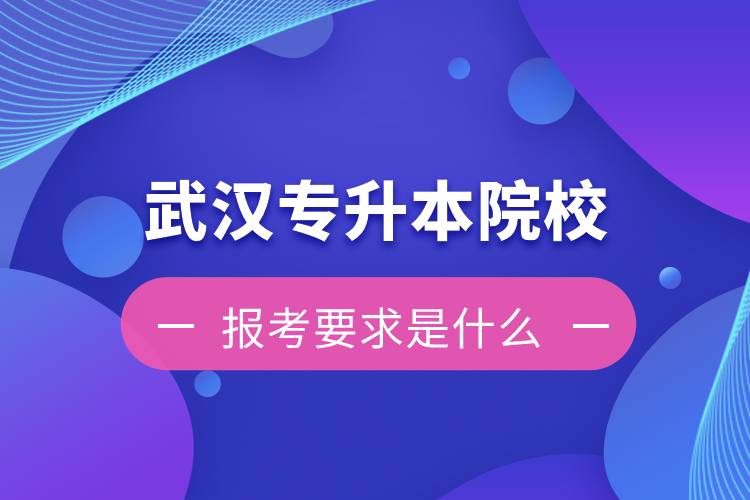 武汉专升本院校

— 报考要求是什么 —